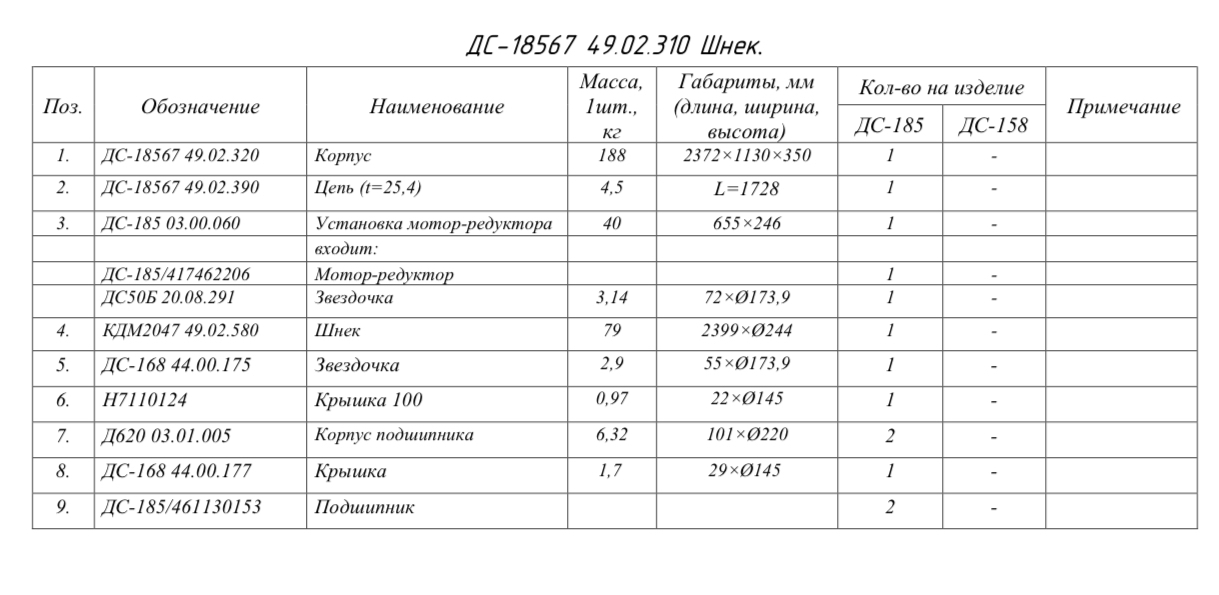 ДС-18567 49.02.310 Шнек.

| Поз. | Обозначение | Наименование | Масса, 1шт., кг | Габариты, мм (длина, ширина, высота) | Кол-во на изделие ДС-185 | Кол-во на изделие ДС-158 | Примечание |
|---|---|---|---|---|---|---|---|
| 1. | ДС-18567 49.02.320 | Корпус | 188 | 2372×1130×350 | 1 | - | |
| 2. | ДС-18567 49.02.390 | Цепь (t=25,4) | 4,5 | L=1728 | 1 | - | |
| 3. | ДС-185 03.00.060 | Установка мотор-редуктора | 40 | 655×246 | 1 | - | |
| | | входит: | | | | | |
| | ДС-185/417462206 | Мотор-редуктор | | | 1 | - | |
| | ДС50Б 20.08.291 | Звездочка | 3,14 | 72×Ø173,9 | 1 | - | |
| 4. | КДМ2047 49.02.580 | Шнек | 79 | 2399×Ø244 | 1 | - | |
| 5. | ДС-168 44.00.175 | Звездочка | 2,9 | 55×Ø173,9 | 1 | - | |
| 6. | Н7110124 | Крышка 100 | 0,97 | 22×Ø145 | 1 | - | |
| 7. | Д620 03.01.005 | Корпус подшипника | 6,32 | 101×Ø220 | 2 | - | |
| 8. | ДС-168 44.00.177 | Крышка | 1,7 | 29×Ø145 | 1 | - | |
| 9. | ДС-185/461130153 | Подшипник | | | 2 | - | |